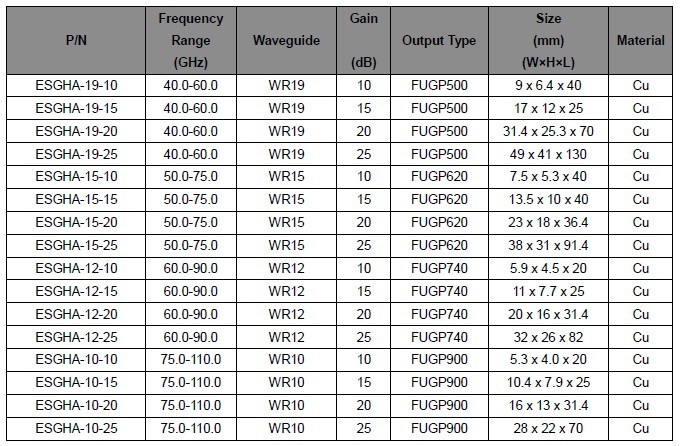 | P/N | Frequency Range (GHz) | Waveguide | Gain (dB) | Output Type | Size (mm) (W×H×L) | Material |
|---|---|---|---|---|---|---|
| ESGHA-19-10 | 40.0-60.0 | WR19 | 10 | FUGP500 | 9 x 6.4 x 40 | Cu |
| ESGHA-19-15 | 40.0-60.0 | WR19 | 15 | FUGP500 | 17 x 12 x 25 | Cu |
| ESGHA-19-20 | 40.0-60.0 | WR19 | 20 | FUGP500 | 31.4 x 25.3 x 70 | Cu |
| ESGHA-19-25 | 40.0-60.0 | WR19 | 25 | FUGP500 | 49 x 41 x 130 | Cu |
| ESGHA-15-10 | 50.0-75.0 | WR15 | 10 | FUGP620 | 7.5 x 5.3 x 40 | Cu |
| ESGHA-15-15 | 50.0-75.0 | WR15 | 15 | FUGP620 | 13.5 x 10 x 40 | Cu |
| ESGHA-15-20 | 50.0-75.0 | WR15 | 20 | FUGP620 | 23 x 18 x 36.4 | Cu |
| ESGHA-15-25 | 50.0-75.0 | WR15 | 25 | FUGP620 | 38 x 31 x 91.4 | Cu |
| ESGHA-12-10 | 60.0-90.0 | WR12 | 10 | FUGP740 | 5.9 x 4.5 x 20 | Cu |
| ESGHA-12-15 | 60.0-90.0 | WR12 | 15 | FUGP740 | 11 x 7.7 x 25 | Cu |
| ESGHA-12-20 | 60.0-90.0 | WR12 | 20 | FUGP740 | 20 x 16 x 31.4 | Cu |
| ESGHA-12-25 | 60.0-90.0 | WR12 | 25 | FUGP740 | 32 x 26 x 82 | Cu |
| ESGHA-10-10 | 75.0-110.0 | WR10 | 10 | FUGP900 | 5.3 x 4.0 x 20 | Cu |
| ESGHA-10-15 | 75.0-110.0 | WR10 | 15 | FUGP900 | 10.4 x 7.9 x 25 | Cu |
| ESGHA-10-20 | 75.0-110.0 | WR10 | 20 | FUGP900 | 16 x 13 x 31.4 | Cu |
| ESGHA-10-25 | 75.0-110.0 | WR10 | 25 | FUGP900 | 28 x 22 x 70 | Cu |